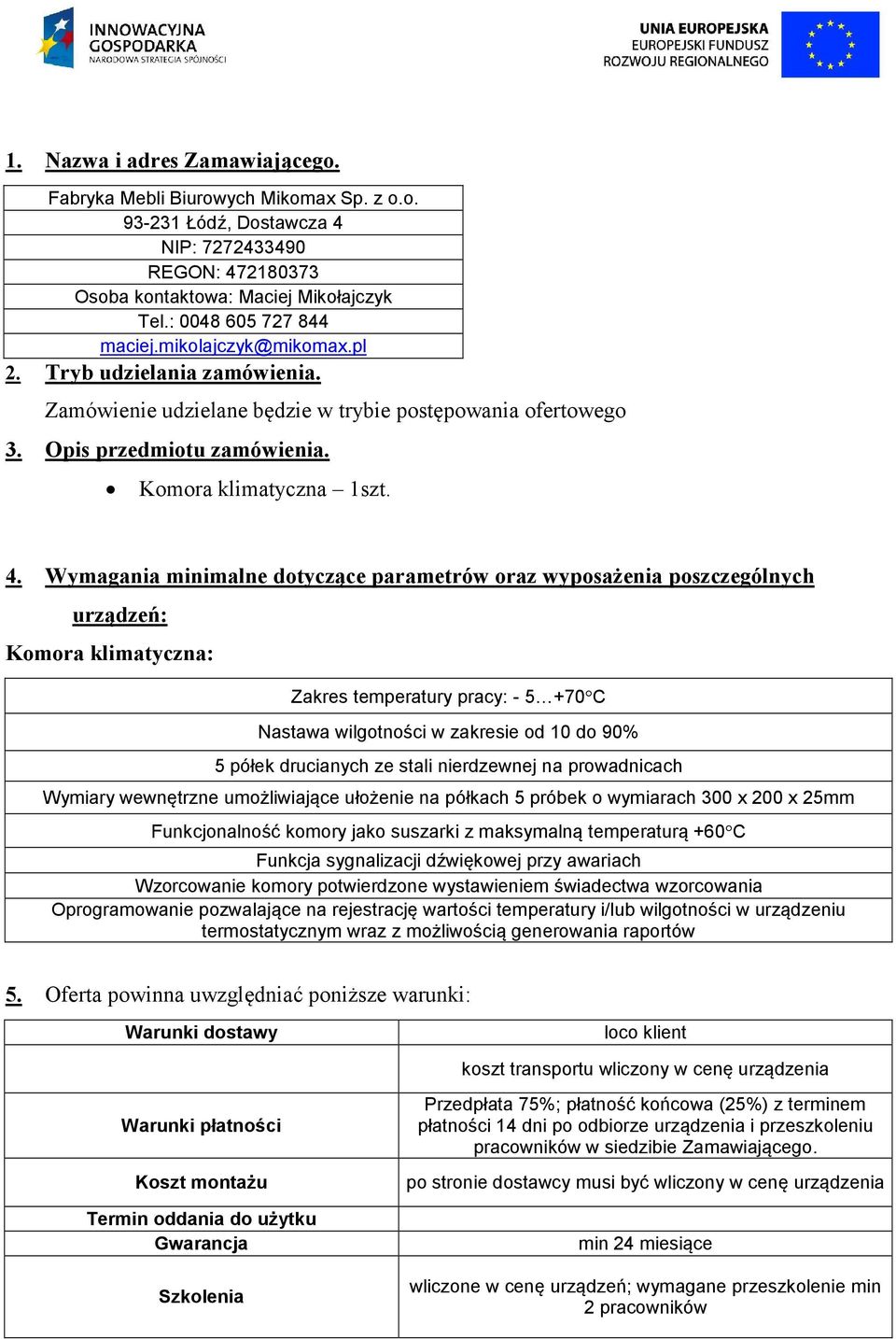 INNOWACYJNA GOSPODARKA
NARODOWA STRATEGIA SPÓJNOŚCI

UNIA EUROPEJSKA
EUROPEJSKI FUNDUSZ ROZWOJU REGIONALNEGO

1. Nazwa i adres Zamawiającego.

| Fabryka Mebli Biurowych Mikomax Sp. z o.o. |
|---|
| 93-231 Łódź, Dostawcza 4 |
| NIP: 7272433490 |
| REGON: 472180373 |
| Osoba kontaktowa: Maciej Mikołajczyk |
| Tel.: 0048 605 727 844 |
| maciej.mikolajczyk@mikomax.pl |

2. Tryb udzielania zamówienia.

Zamówienie udzielane będzie w trybie postępowania ofertowego

3. Opis przedmiotu zamówienia.

• Komora klimatyczna – 1szt.

4. Wymagania minimalne dotyczące parametrów oraz wyposażenia poszczególnych urządzeń:

Komora klimatyczna:

| Zakres temperatury pracy: - 5…+70°C |
|---|
| Nastawa wilgotności w zakresie od 10 do 90% |
| 5 półek drucianych ze stali nierdzewnej na prowadnicach |
| Wymiary wewnętrzne umożliwiające ułożenie na półkach 5 próbek o wymiarach 300 x 200 x 25mm |
| Funkcjonalność komory jako suszarki z maksymalną temperaturą +60°C |
| Funkcja sygnalizacji dźwiękowej przy awariach |
| Wzorcowanie komory potwierdzone wystawieniem świadectwa wzorcowania |
| Oprogramowanie pozwalające na rejestrację wartości temperatury i/lub wilgotności w urządzeniu termostatycznym wraz z możliwością generowania raportów |

5. Oferta powinna uwzględniać poniższe warunki:

| Warunki dostawy | loco klient |
|---|---|
| | koszt transportu wliczony w cenę urządzenia |
| Warunki płatności | Przedpłata 75%; płatność końcowa (25%) z terminem płatności 14 dni po odbiorze urządzenia i przeszkoleniu pracowników w siedzibie Zamawiającego. |
| Koszt montażu | po stronie dostawcy musi być wliczony w cenę urządzenia |
| Termin oddania do użytku | |
| Gwarancja | min 24 miesiące |
| Szkolenia | wliczone w cenę urządzeń; wymagane przeszkolenie min 2 pracowników |